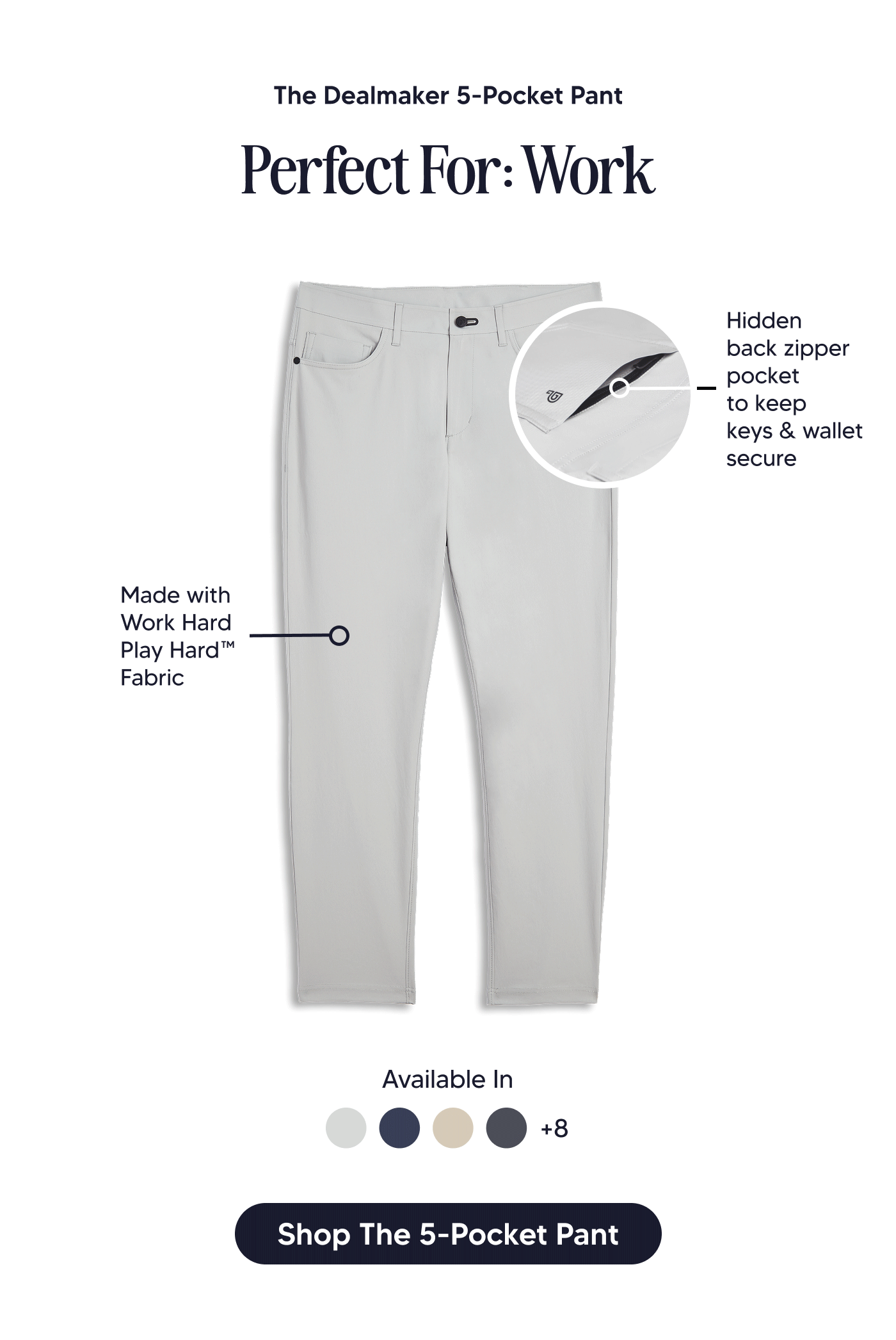 The Dealmaker 5-Pocket Pant

Perfect For: Work

Hidden back zipper pocket to keep keys & wallet secure

Made with Work Hard Play Hard™ Fabric

Available In

+8

Shop The 5-Pocket Pant